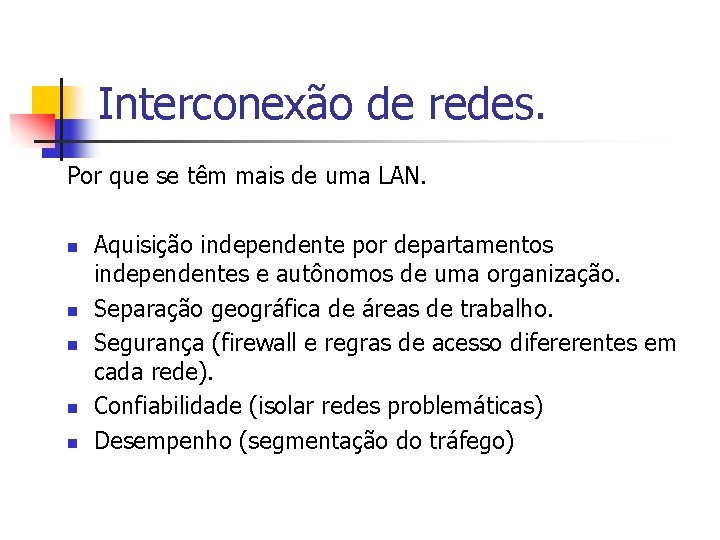 Interconexão de redes.

Por que se têm mais de uma LAN.

- Aquisição independente por departamentos independentes e autônomos de uma organização.
- Separação geográfica de áreas de trabalho.
- Segurança (firewall e regras de acesso difererentes em cada rede).
- Confiabilidade (isolar redes problemáticas)
- Desempenho (segmentação do tráfego)